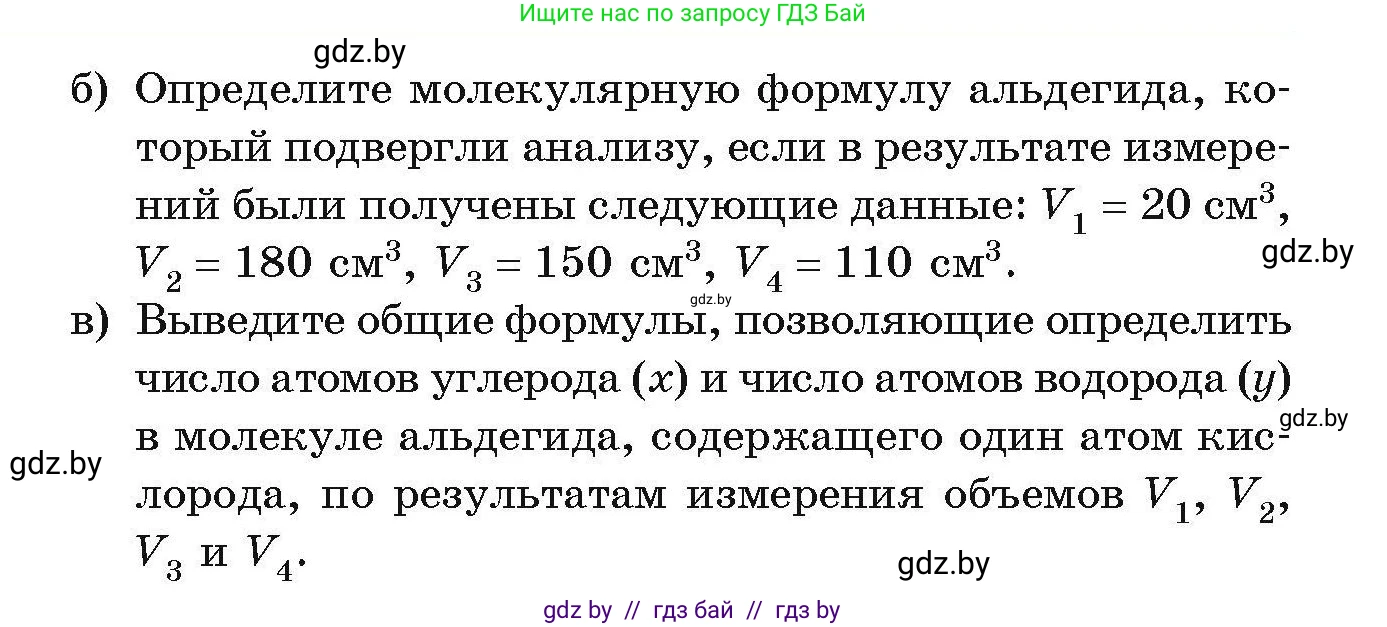 Ищите нас по запросу ГДЗ Бай

gdz.by

б) Определите молекулярную формулу альдегида, который подвергли анализу, если в результате измерений были получены следующие данные: $V_1 = 20$ см$^3$, $V_2 = 180$ см$^3$, $V_3 = 150$ см$^3$, $V_4 = 110$ см$^3$.

gdz.by

gdz.by

в) Выведите общие формулы, позволяющие определить число атомов углерода ($x$) и число атомов водорода ($y$) в молекуле альдегида, содержащего один атом кислорода, по результатам измерения объемов $V_1$, $V_2$, $V_3$ и $V_4$.

gdz.by

gdz.by

gdz.by

gdz by // гдз бай // гдз by